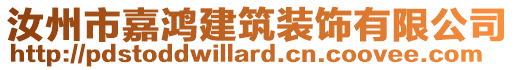 汝州市嘉鸿建筑装饰有限公司
http://pdstoddwillard.cn.coovee.com